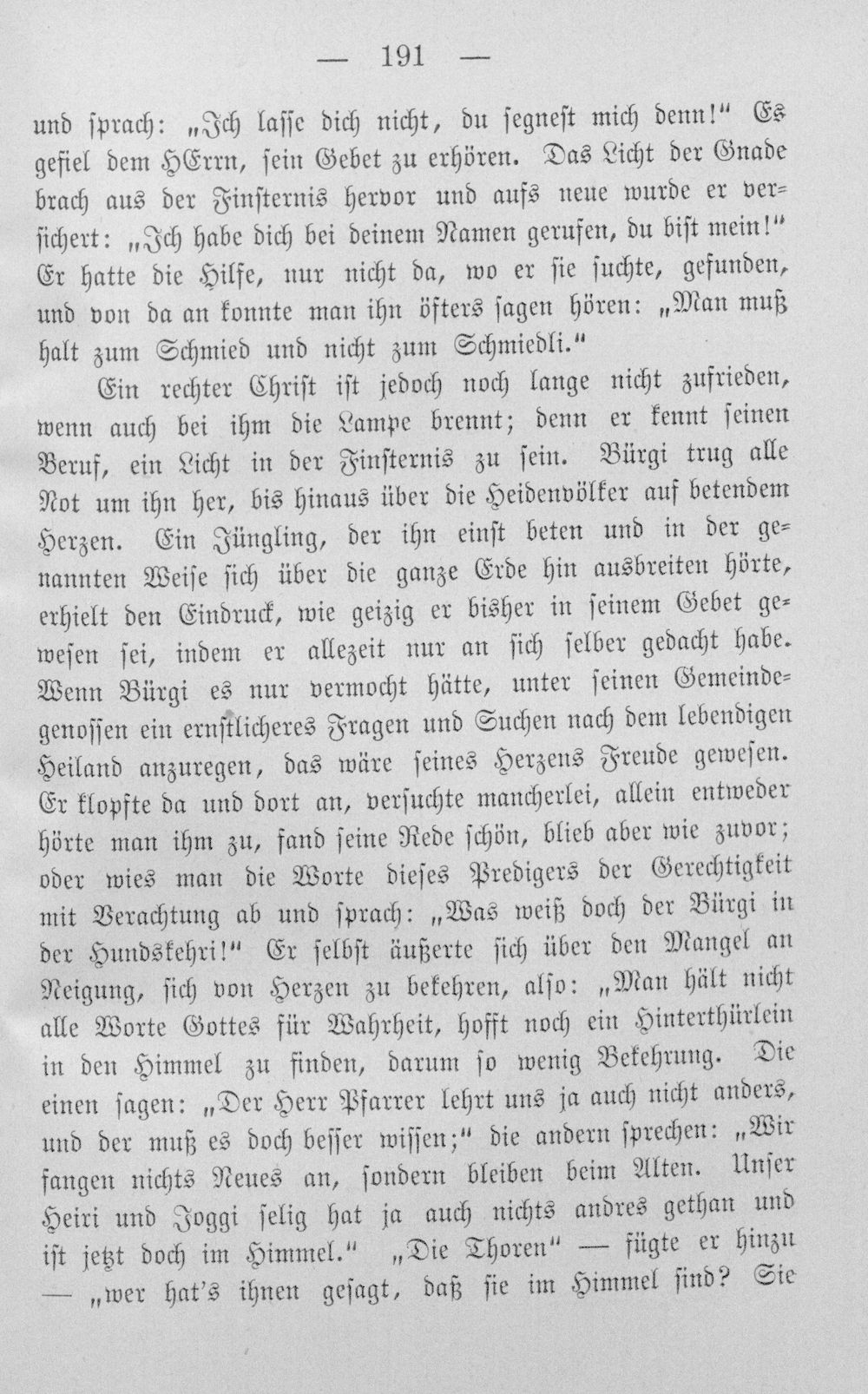 — 191 —

und sprach: „Ich lasse dich nicht, du segnest mich denn!“ Es gefiel dem HErrn, sein Gebet zu erhören. Das Licht der Gnade brach aus der Finsternis hervor und aufs neue wurde er versichert: „Ich habe dich bei deinem Namen gerufen, du bist mein!“ Er hatte die Hilfe, nur nicht da, wo er sie suchte, gefunden, und von da an konnte man ihn öfters sagen hören: „Man muß halt zum Schmied und nicht zum Schmiedli.“

Ein rechter Christ ist jedoch noch lange nicht zufrieden, wenn auch bei ihm die Lampe brennt; denn er kennt seinen Beruf, ein Licht in der Finsternis zu sein. Bürgi trug alle Not um ihn her, bis hinaus über die Heidenvölker auf betendem Herzen. Ein Jüngling, der ihn einst beten und in der genannten Weise sich über die ganze Erde hin ausbreiten hörte, erhielt den Eindruck, wie geizig er bisher in seinem Gebet gewesen sei, indem er allezeit nur an sich selber gedacht habe. Wenn Bürgi es nur vermocht hätte, unter seinen Gemeindegenossen ein ernstlicheres Fragen und Suchen nach dem lebendigen Heiland anzuregen, das wäre seines Herzens Freude gewesen. Er klopfte da und dort an, versuchte mancherlei, allein entweder hörte man ihm zu, fand seine Rede schön, blieb aber wie zuvor; oder wies man die Worte dieses Predigers der Gerechtigkeit mit Verachtung ab und sprach: „Was weiß doch der Bürgi in der Hundskehri!“ Er selbst äußerte sich über den Mangel an Neigung, sich von Herzen zu bekehren, also: „Man hält nicht alle Worte Gottes für Wahrheit, hofft noch ein Hinterthürlein in den Himmel zu finden, darum so wenig Bekehrung. Die einen sagen: „Der Herr Pfarrer lehrt uns ja auch nicht anders, und der muß es doch besser wissen;“ die andern sprechen: „Wir fangen nichts Neues an, sondern bleiben beim Alten. Unser Heiri und Joggi selig hat ja auch nichts andres gethan und ist jetzt doch im Himmel.“ „Die Thoren“ — fügte er hinzu — „wer hat's ihnen gesagt, daß sie im Himmel sind? Sie